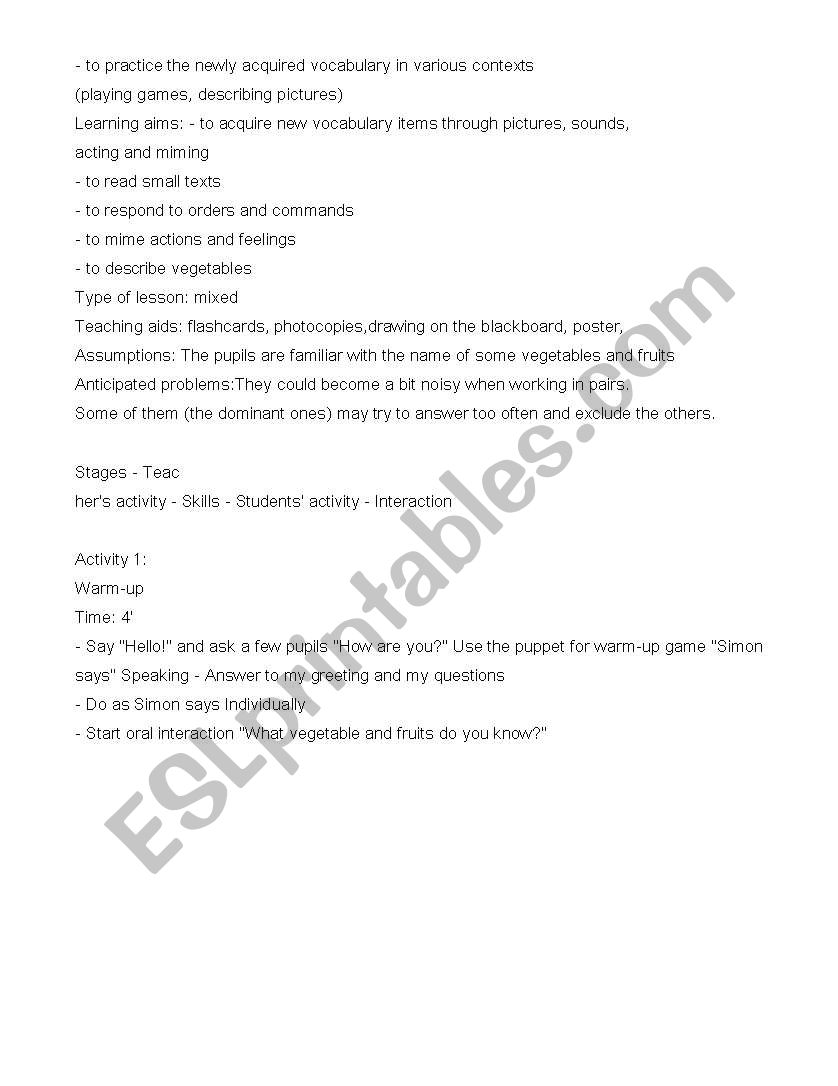 - to practice the newly acquired vocabulary in various contexts
(playing games, describing pictures)
Learning aims: - to acquire new vocabulary items through pictures, sounds, acting and miming
- to read small texts
- to respond to orders and commands
- to mime actions and feelings
- to describe vegetables
Type of lesson: mixed
Teaching aids: flashcards, photocopies,drawing on the blackboard, poster,
Assumptions: The pupils are familiar with the name of some vegetables and fruits
Anticipated problems:They could become a bit noisy when working in pairs.
Some of them (the dominant ones) may try to answer too often and exclude the others.

Stages - Teac
her's activity - Skills - Students' activity - Interaction

Activity 1:
Warm-up
Time: 4'
- Say "Hello!" and ask a few pupils "How are you?" Use the puppet for warm-up game "Simon says" Speaking - Answer to my greeting and my questions
- Do as Simon says Individually
- Start oral interaction "What vegetable and fruits do you know?"

ESLprintables.com